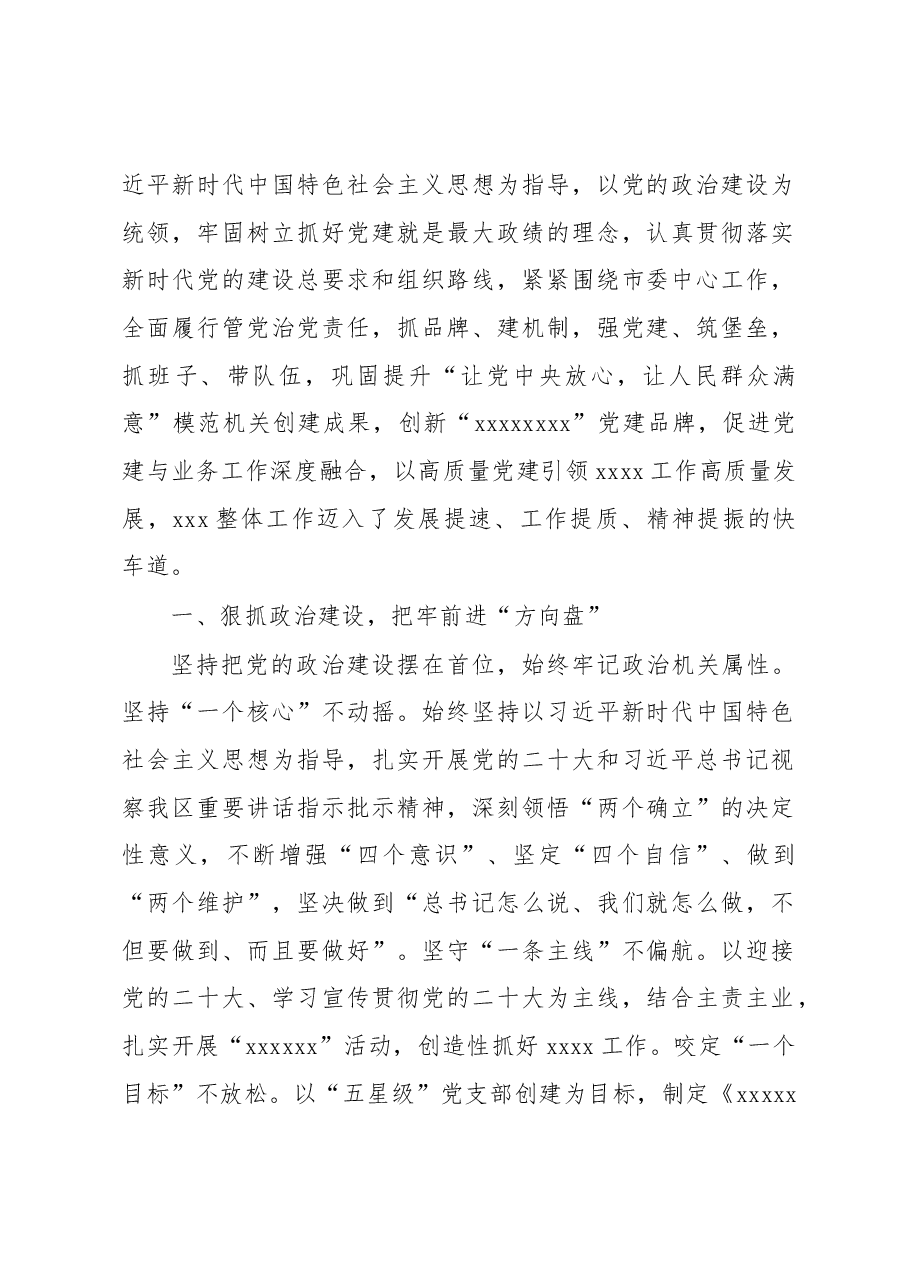 近平新时代中国特色社会主义思想为指导，以党的政治建设为统领，牢固树立抓好党建就是最大政绩的理念，认真贯彻落实新时代党的建设总要求和组织路线，紧紧围绕市委中心工作，全面履行管党治党责任，抓品牌、建机制，强党建、筑堡垒，抓班子、带队伍，巩固提升“让党中央放心，让人民群众满意”模范机关创建成果，创新“xxxxxxxx”党建品牌，促进党建与业务工作深度融合，以高质量党建引领xxxx工作高质量发展，xxx整体工作迈入了发展提速、工作提质、精神提振的快车道。

一、狠抓政治建设，把牢前进“方向盘”

坚持把党的政治建设摆在首位，始终牢记政治机关属性。坚持“一个核心”不动摇。始终坚持以习近平新时代中国特色社会主义思想为指导，扎实开展党的二十大和习近平总书记视察我区重要讲话指示批示精神，深刻领悟“两个确立”的决定性意义，不断增强“四个意识”、坚定“四个自信”、做到“两个维护”，坚决做到“总书记怎么说、我们就怎么做，不但要做到、而且要做好”。坚守“一条主线”不偏航。以迎接党的二十大、学习宣传贯彻党的二十大为主线，结合主责主业，扎实开展“xxxxxx”活动，创造性抓好xxxx工作。咬定“一个目标”不放松。以“五星级”党支部创建为目标，制定《xxxxx